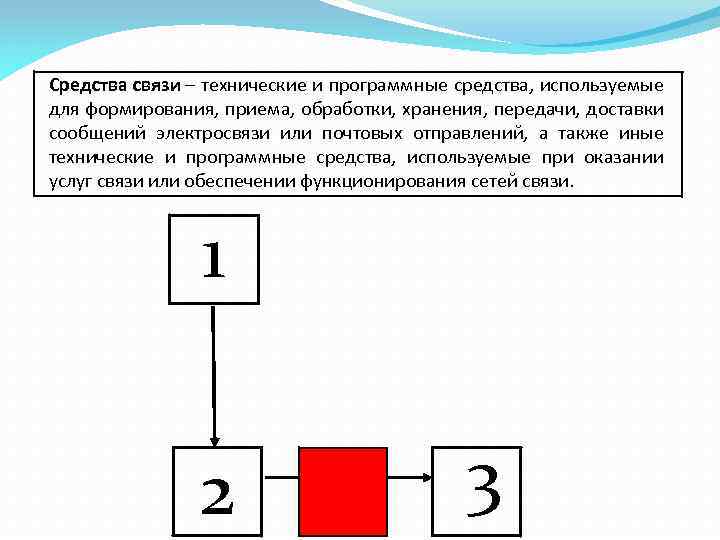 Средства связи – технические и программные средства, используемые для формирования, приема, обработки, хранения, передачи, доставки сообщений электросвязи или почтовых отправлений, а также иные технические и программные средства, используемые при оказании услуг связи или обеспечении функционирования сетей связи.

1

2

3